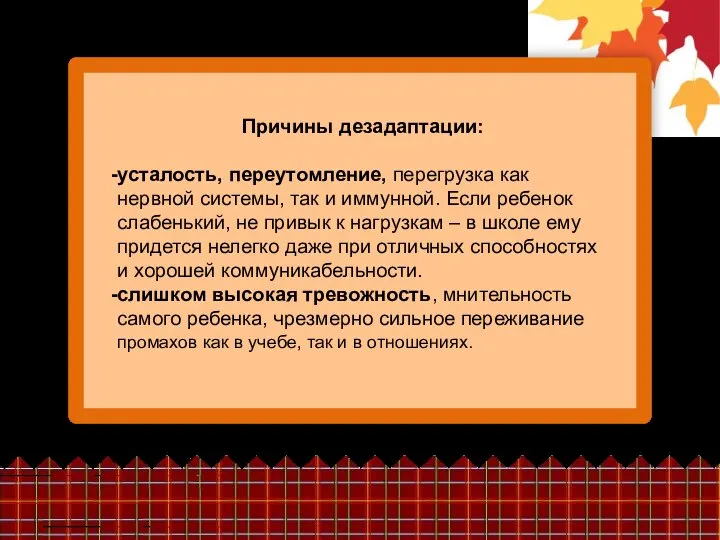 Причины дезадаптации:

-усталость, переутомление, перегрузка как нервной системы, так и иммунной. Если ребенок слабенький, не привык к нагрузкам – в школе ему придется нелегко даже при отличных способностях и хорошей коммуникабельности.
-слишком высокая тревожность, мнительность самого ребенка, чрезмерно сильное переживание промахов как в учебе, так и в отношениях.